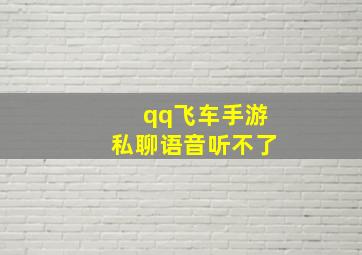 qq飞车手游
私聊语音听不了